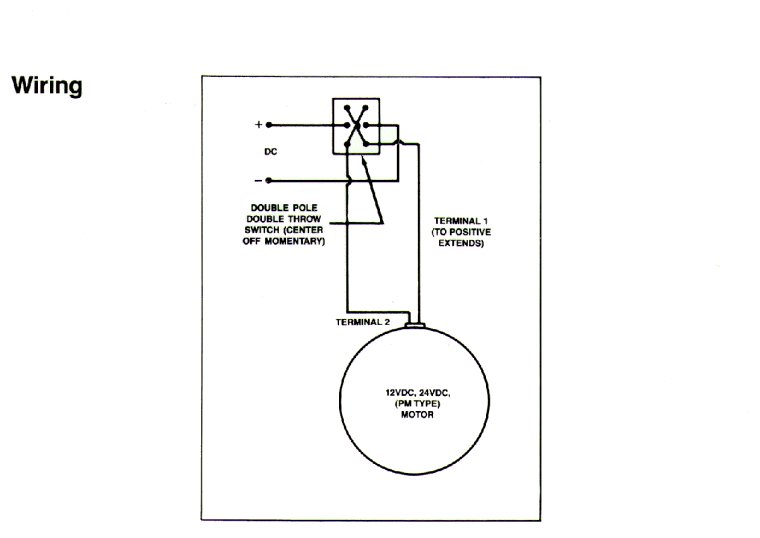 Wiring

+

DC

−

DOUBLE POLE DOUBLE THROW SWITCH (CENTER OFF MOMENTARY)

TERMINAL 1 (TO POSITIVE EXTENDS)

TERMINAL 2

12VDC, 24VDC, (PM TYPE) MOTOR